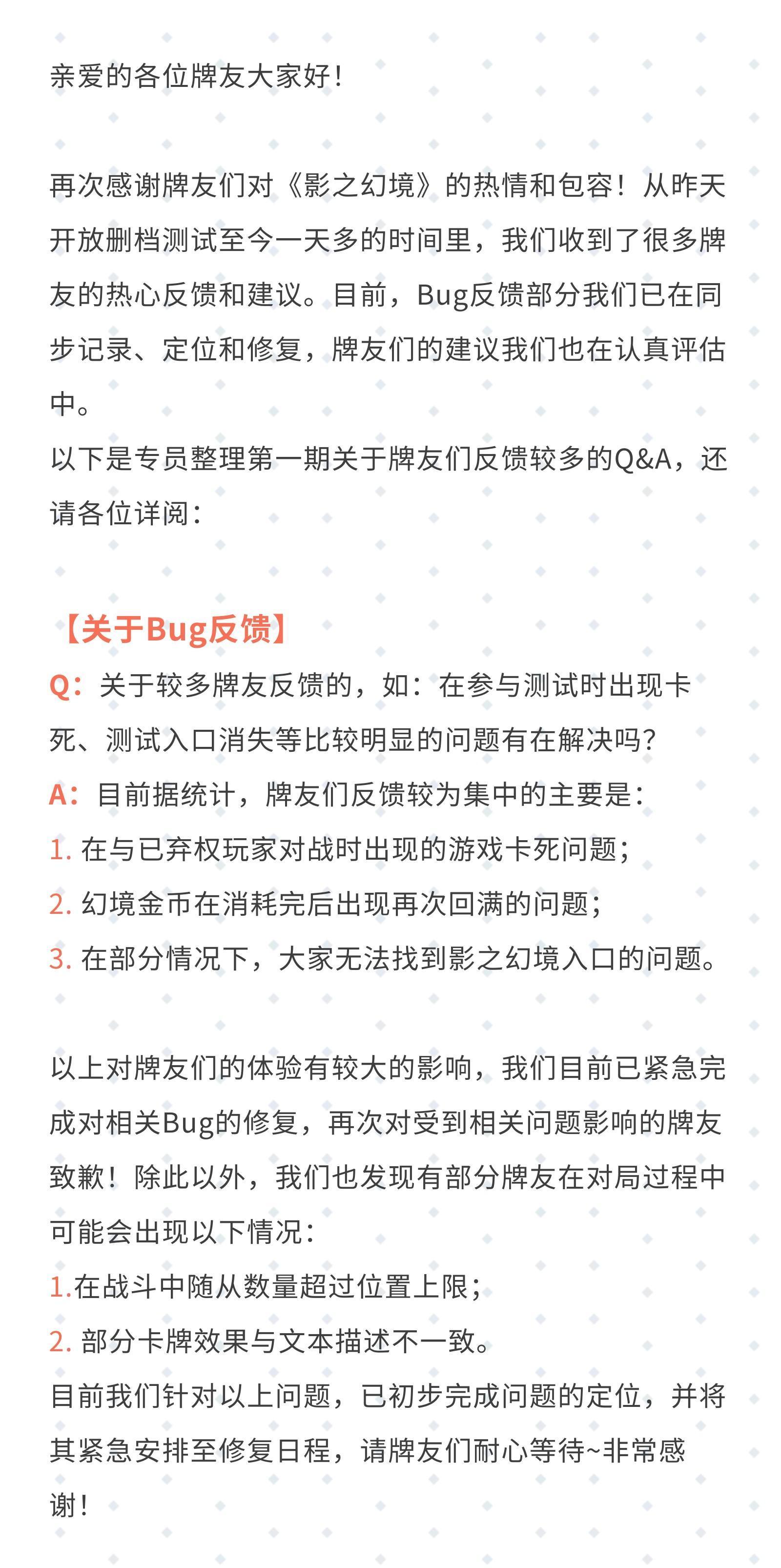 亲爱的各位牌友大家好！

再次感谢牌友们对《影之幻境》的热情和包容！从昨天开放删档测试至今一天多的时间里，我们收到了很多牌友的热心反馈和建议。目前，Bug反馈部分我们已在同步记录、定位和修复，牌友们的建议我们也在认真评估中。
以下是专员整理第一期关于牌友们反馈较多的Q&A，还请各位详阅：

【关于Bug反馈】
Q：关于较多牌友反馈的，如：在参与测试时出现卡死、测试入口消失等比较明显的问题有在解决吗？
A：目前据统计，牌友们反馈较为集中的主要是：
1. 在与已弃权玩家对战时出现的游戏卡死问题；
2. 幻境金币在消耗完后出现再次回满的问题；
3. 在部分情况下，大家无法找到影之幻境入口的问题。

以上对牌友们的体验有较大的影响，我们目前已紧急完成对相关Bug的修复，再次对受到相关问题影响的牌友致歉！除此以外，我们也发现有部分牌友在对局过程中可能会出现以下情况：
1.在战斗中随从数量超过位置上限；
2. 部分卡牌效果与文本描述不一致。
目前我们针对以上问题，已初步完成问题的定位，并将其紧急安排至修复日程，请牌友们耐心等待~非常感谢！